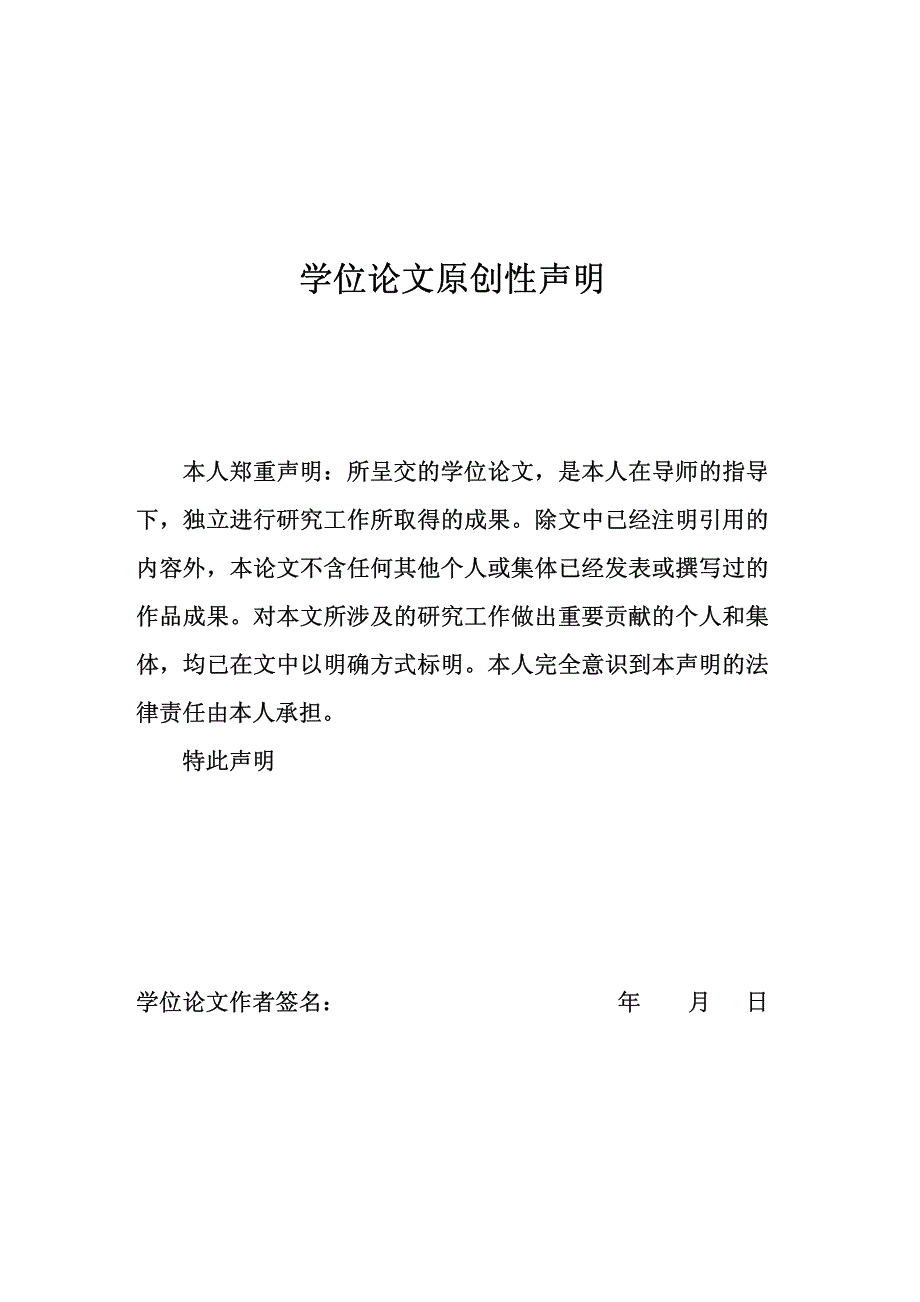 学位论文原创性声明

本人郑重声明：所呈交的学位论文，是本人在导师的指导下，独立进行研究工作所取得的成果。除文中已经注明引用的内容外，本论文不含任何其他个人或集体已经发表或撰写过的作品成果。对本文所涉及的研究工作做出重要贡献的个人和集体，均已在文中以明确方式标明。本人完全意识到本声明的法律责任由本人承担。

特此声明

学位论文作者签名： 年 月 日